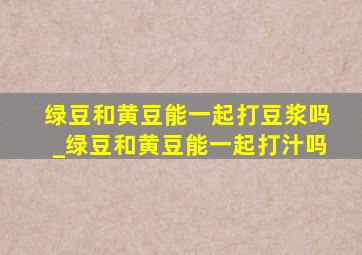 绿豆和黄豆能一起打豆浆吗_绿豆和黄豆能一起打汁吗